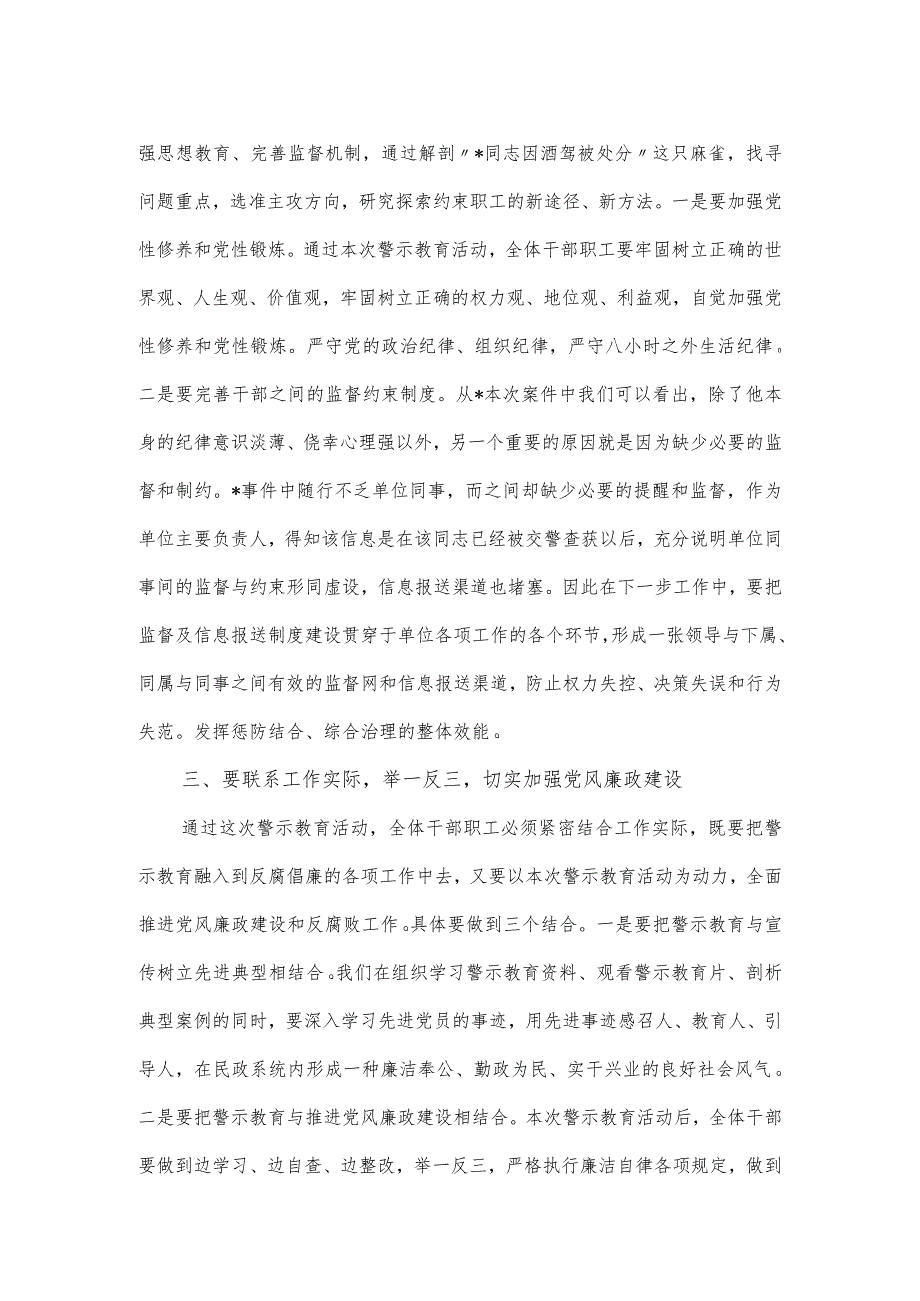 强思想教育、完善监督机制，通过解剖〃*同志因酒驾被处分〃这只麻雀，找寻问题重点，选准主攻方向，研究探索约束职工的新途径、新方法。一是要加强党性修养和党性锻炼。通过本次警示教育活动，全体干部职工要牢固树立正确的世界观、人生观、价值观，牢固树立正确的权力观、地位观、利益观，自觉加强党性修养和党性锻炼。严守党的政治纪律、组织纪律，严守八小时之外生活纪律。二是要完善干部之间的监督约束制度。从*本次案件中我们可以看出，除了他本身的纪律意识淡薄、侥幸心理强以外，另一个重要的原因就是因为缺少必要的监督和制约。*事件中随行不乏单位同事，而之间却缺少必要的提醒和监督，作为单位主要负责人，得知该信息是在该同志已经被交警查获以后，充分说明单位同事间的监督与约束形同虚设，信息报送渠道也堵塞。因此在下一步工作中，要把监督及信息报送制度建设贯穿于单位各项工作的各个环节，形成一张领导与下属、同属与同事之间有效的监督网和信息报送渠道，防止权力失控、决策失误和行为失范。发挥惩防结合、综合治理的整体效能。

三、要联系工作实际，举一反三，切实加强党风廉政建设

通过这次警示教育活动，全体干部职工必须紧密结合工作实际，既要把警示教育融入到反腐倡廉的各项工作中去，又要以本次警示教育活动为动力，全面推进党风廉政建设和反腐败工作。具体要做到三个结合。一是要把警示教育与宣传树立先进典型相结合。我们在组织学习警示教育资料、观看警示教育片、剖析典型案例的同时，要深入学习先进党员的事迹，用先进事迹感召人、教育人、引导人，在民政系统内形成一种廉洁奉公、勤政为民、实干兴业的良好社会风气。二是要把警示教育与推进党风廉政建设相结合。本次警示教育活动后，全体干部要做到边学习、边自查、边整改，举一反三，严格执行廉洁自律各项规定，做到